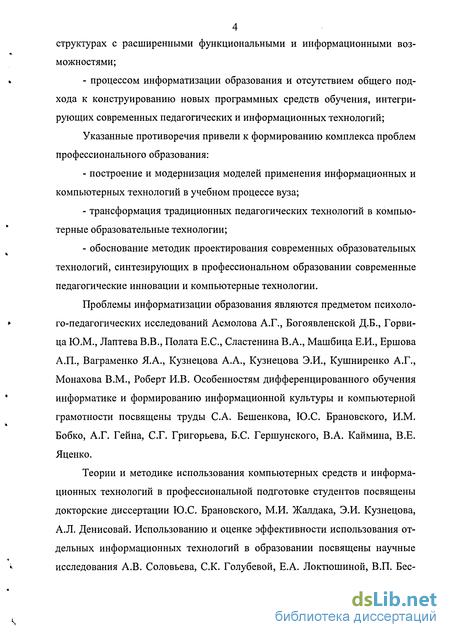 4

структурах с расширенными функциональными и информационными возможностями;

- процессом информатизации образования и отсутствием общего подхода к конструированию новых программных средств обучения, интегрирующих современных педагогических и информационных технологий;

Указанные противоречия привели к формированию комплекса проблем профессионального образования:

- построение и модернизация моделей применения информационных и компьютерных технологий в учебном процессе вуза;

- трансформация традиционных педагогических технологий в компьютерные образовательные технологии;

- обоснование методик проектирования современных образовательных технологий, синтезирующих в профессиональном образовании современные педагогические инновации и компьютерные технологии.

Проблемы информатизации образования являются предметом психолого-педагогических исследований Асмолова А.Г., Богоявленской Д.Б., Горвица Ю.М., Лаптева В.В., Полата Е.С., Сластенина В.А., Машбица Е.И., Ершова А.П., Ваграменко Я.А., Кузнецова А.А., Кузнецова Э.И., Кушниренко А.Г., Монахова В.М., Роберт И.В. Особенностям дифференцированного обучения информатике и формированию информационной культуры и компьютерной грамотности посвящены труды С.А. Бешенкова, Ю.С. Брановского, И.М. Бобко, А.Г. Гейна, С.Г. Григорьева, Б.С. Гершунского, В.А. Каймина, В.Е. Яценко.

Теории и методике использования компьютерных средств и информационных технологий в профессиональной подготовке студентов посвящены докторские диссертации Ю.С. Брановского, М.И. Жалдака, Э.И. Кузнецова, А.Л. Денисовай. Использованию и оценке эффективности использования отдельных информационных технологий в образовании посвящены научные исследования А.В. Соловьева, С.К. Голубевой, Е.А. Локтюшиной, В.П. Бес-

dsLib.net
библиотека диссертаций